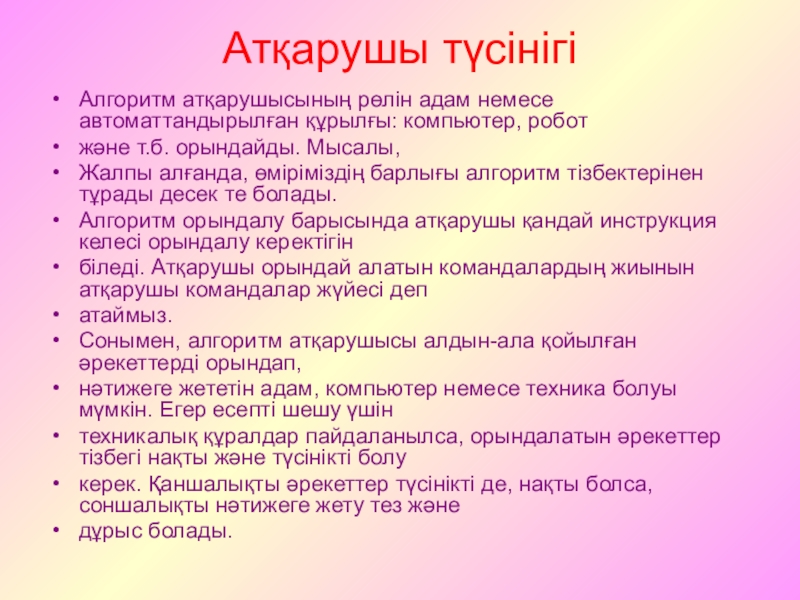 Атқарушы түсінігі

• Алгоритм атқарушысының рөлін адам немесе автоматтандырылған құрылғы: компьютер, робот
• және т.б. орындайды. Мысалы,
• Жалпы алғанда, өміріміздің барлығы алгоритм тізбектерінен тұрады десек те болады.
• Алгоритм орындалу барысында атқарушы қандай инструкция келесі орындалу керектігін
• біледі. Атқарушы орындай алатын командалардың жиынын атқарушы командалар жүйесі деп
• атаймыз.
• Сонымен, алгоритм атқарушысы алдын-ала қойылған әрекеттерді орындап,
• нәтижеге жететін адам, компьютер немесе техника болуы мүмкін. Егер есепті шешу үшін
• техникалық құралдар пайдаланылса, орындалатын әрекеттер тізбегі нақты және түсінікті болу
• керек. Қаншалықты әрекеттер түсінікті де, нақты болса, соншалықты нәтижеге жету тез және
• дұрыс болады.